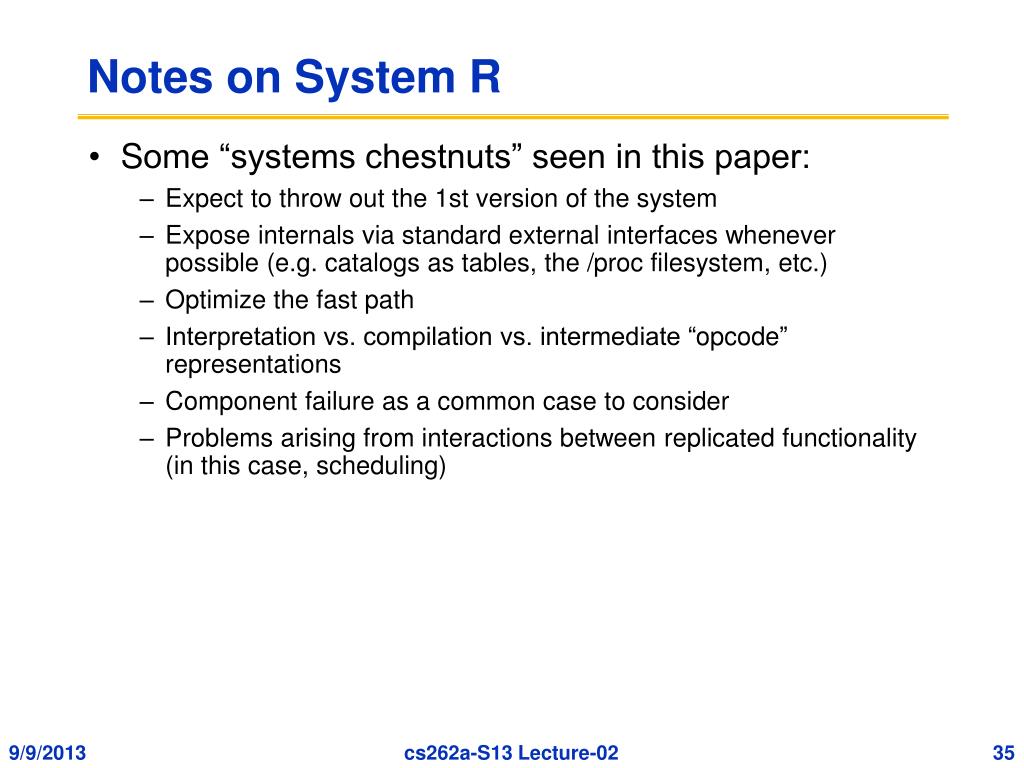 Notes on System R

• Some “systems chestnuts” seen in this paper:
– Expect to throw out the 1st version of the system
– Expose internals via standard external interfaces whenever possible (e.g. catalogs as tables, the /proc filesystem, etc.)
– Optimize the fast path
– Interpretation vs. compilation vs. intermediate “opcode” representations
– Component failure as a common case to consider
– Problems arising from interactions between replicated functionality (in this case, scheduling)

9/9/2013

cs262a-S13 Lecture-02

35